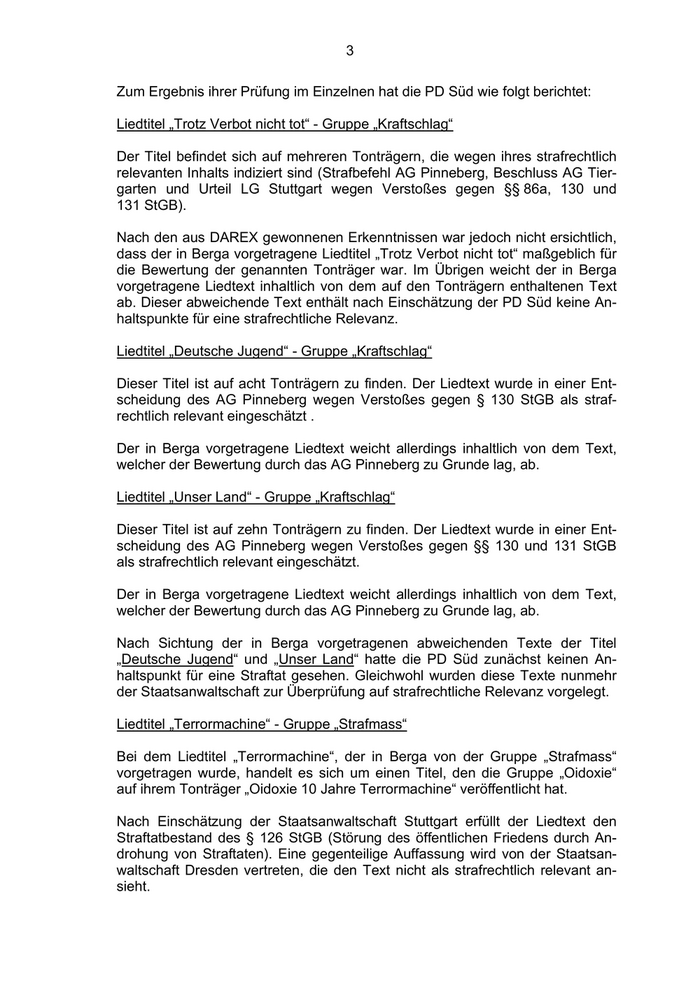 3

Zum Ergebnis ihrer Prüfung im Einzelnen hat die PD Süd wie folgt berichtet:

Liedtitel „Trotz Verbot nicht tot“ - Gruppe „Kraftschlag“

Der Titel befindet sich auf mehreren Tonträgern, die wegen ihres strafrechtlich relevanten Inhalts indiziert sind (Strafbefehl AG Pinneberg, Beschluss AG Tiergarten und Urteil LG Stuttgart wegen Verstoßes gegen §§ 86a, 130 und 131 StGB).

Nach den aus DAREX gewonnenen Erkenntnissen war jedoch nicht ersichtlich, dass der in Berga vorgetragene Liedtitel „Trotz Verbot nicht tot“ maßgeblich für die Bewertung der genannten Tonträger war. Im Übrigen weicht der in Berga vorgetragene Liedtext inhaltlich von dem auf den Tonträgern enthaltenen Text ab. Dieser abweichende Text enthält nach Einschätzung der PD Süd keine Anhaltspunkte für eine strafrechtliche Relevanz.

Liedtitel „Deutsche Jugend“ - Gruppe „Kraftschlag“

Dieser Titel ist auf acht Tonträgern zu finden. Der Liedtext wurde in einer Entscheidung des AG Pinneberg wegen Verstoßes gegen § 130 StGB als strafrechtlich relevant eingeschätzt .

Der in Berga vorgetragene Liedtext weicht allerdings inhaltlich von dem Text, welcher der Bewertung durch das AG Pinneberg zu Grunde lag, ab.

Liedtitel „Unser Land“ - Gruppe „Kraftschlag“

Dieser Titel ist auf zehn Tonträgern zu finden. Der Liedtext wurde in einer Entscheidung des AG Pinneberg wegen Verstoßes gegen §§ 130 und 131 StGB als strafrechtlich relevant eingeschätzt.

Der in Berga vorgetragene Liedtext weicht allerdings inhaltlich von dem Text, welcher der Bewertung durch das AG Pinneberg zu Grunde lag, ab.

Nach Sichtung der in Berga vorgetragenen abweichenden Texte der Titel „Deutsche Jugend“ und „Unser Land“ hatte die PD Süd zunächst keinen Anhaltspunkt für eine Straftat gesehen. Gleichwohl wurden diese Texte nunmehr der Staatsanwaltschaft zur Überprüfung auf strafrechtliche Relevanz vorgelegt.

Liedtitel „Terrormachine“ - Gruppe „Strafmass“

Bei dem Liedtitel „Terrormachine“, der in Berga von der Gruppe „Strafmass“ vorgetragen wurde, handelt es sich um einen Titel, den die Gruppe „Oidoxie“ auf ihrem Tonträger „Oidoxie 10 Jahre Terrormachine“ veröffentlicht hat.

Nach Einschätzung der Staatsanwaltschaft Stuttgart erfüllt der Liedtext den Straftatbestand des § 126 StGB (Störung des öffentlichen Friedens durch Androhung von Straftaten). Eine gegenteilige Auffassung wird von der Staatsanwaltschaft Dresden vertreten, die den Text nicht als strafrechtlich relevant ansieht.